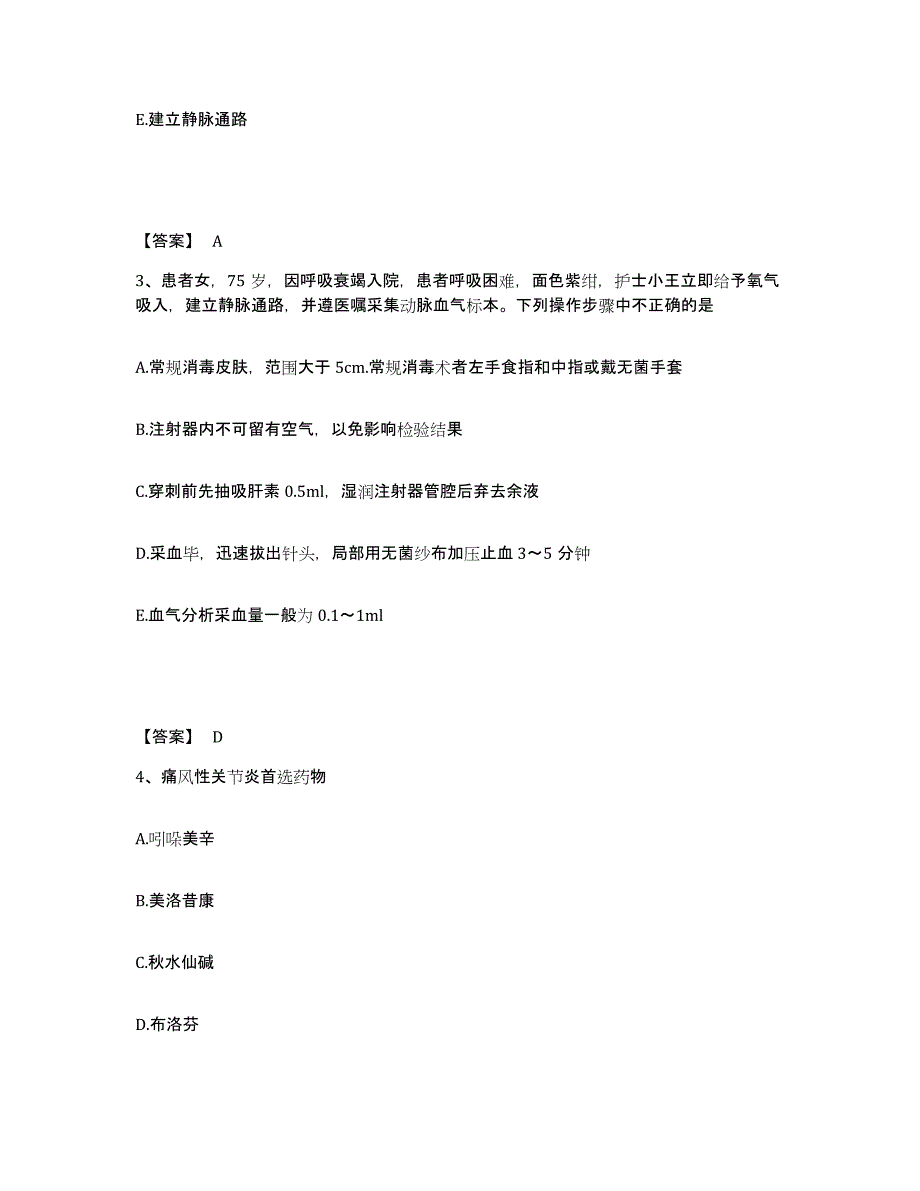 E.建立静脉通路

【答案】 A

3、患者女，75 岁，因呼吸衰竭入院，患者呼吸困难，面色紫绀，护士小王立即给予氧气吸入，建立静脉通路，并遵医嘱采集动脉血气标本。下列操作步骤中不正确的是

A.常规消毒皮肤，范围大于 5cm.常规消毒术者左手食指和中指或戴无菌手套

B.注射器内不可留有空气，以免影响检验结果

C.穿刺前先抽吸肝素 0.5ml，湿润注射器管腔后弃去余液

D.采血毕，迅速拔出针头，局部用无菌纱布加压止血 3～5 分钟

E.血气分析采血量一般为 0.1～1ml

【答案】 D

4、痛风性关节炎首选药物

A.吲哚美辛

B.美洛昔康

C.秋水仙碱

D.布洛芬